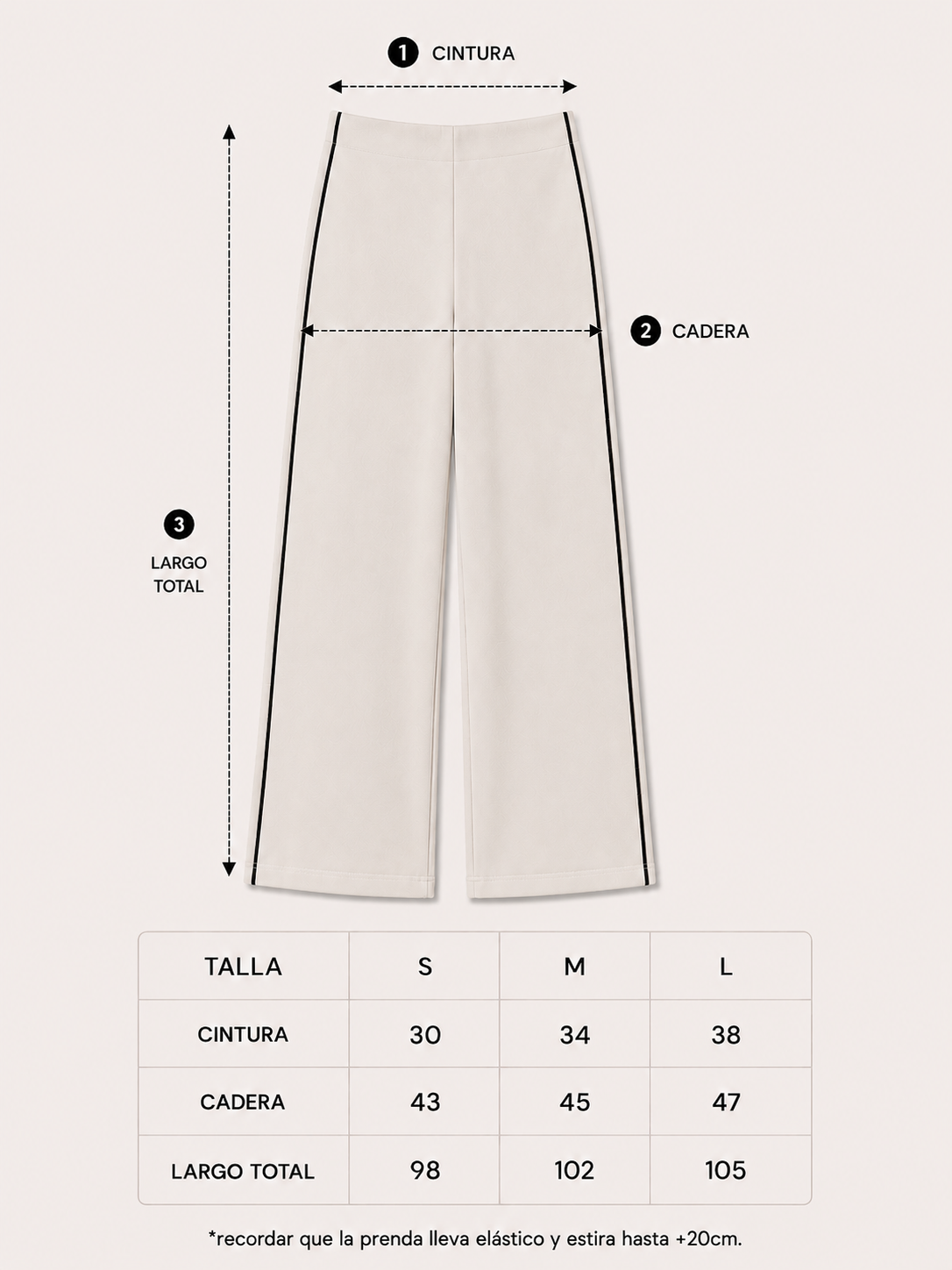 1 CINTURA

2 CADERA

3 LARGO TOTAL

| TALLA | S | M | L |
|---|---|---|---|
| CINTURA | 30 | 34 | 38 |
| CADERA | 43 | 45 | 47 |
| LARGO TOTAL | 98 | 102 | 105 |

*recordar que la prenda lleva elástico y estira hasta +20cm.